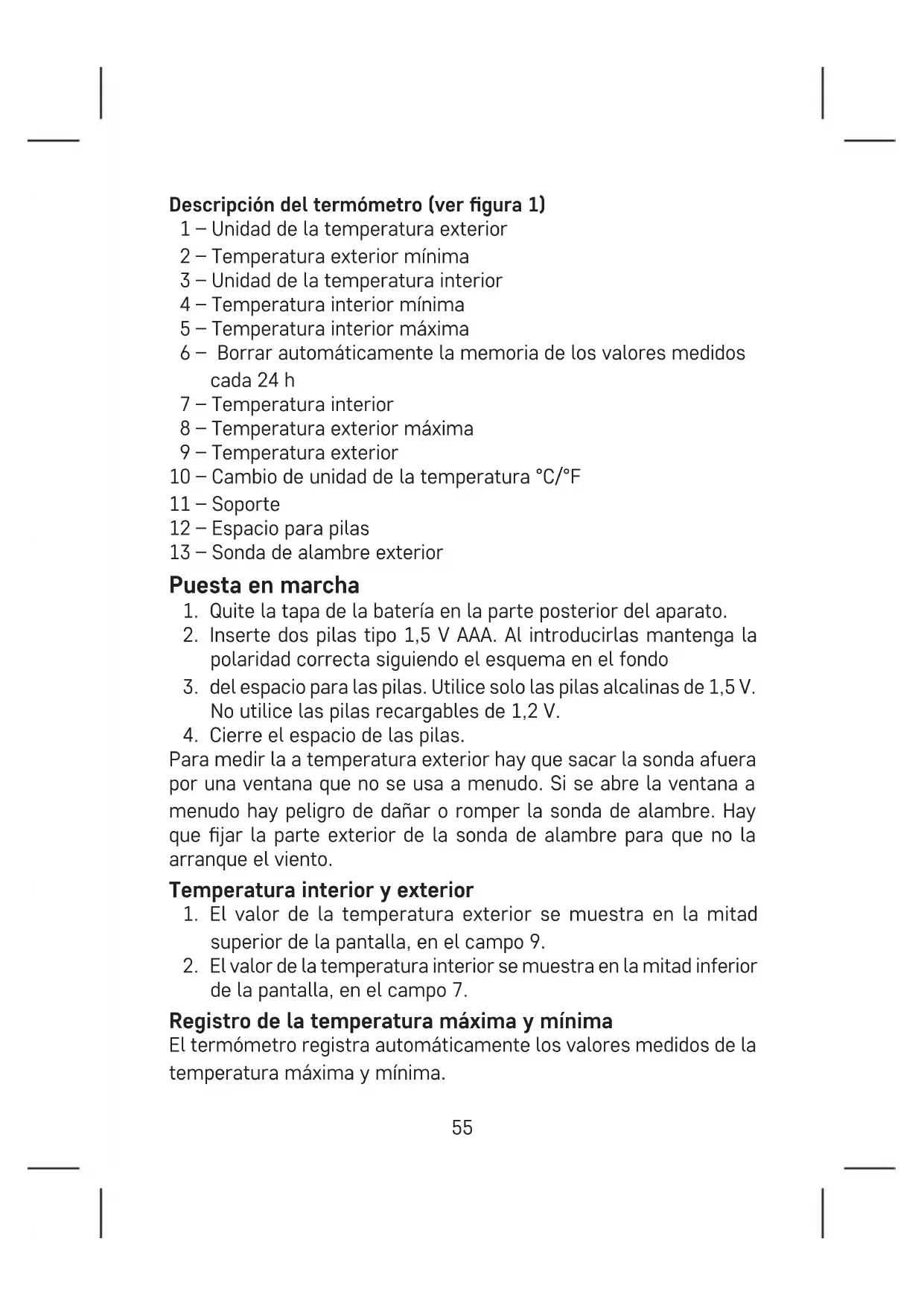 Descripción del termómetro (ver figura 1)
1 – Unidad de la temperatura exterior
2 – Temperatura exterior mínima
3 – Unidad de la temperatura interior
4 – Temperatura interior mínima
5 – Temperatura interior máxima
6 – Borrar automáticamente la memoria de los valores medidos cada 24 h
7 – Temperatura interior
8 – Temperatura exterior máxima
9 – Temperatura exterior
10 – Cambio de unidad de la temperatura °C/°F
11 – Soporte
12 – Espacio para pilas
13 – Sonda de alambre exterior

Puesta en marcha
1. Quite la tapa de la batería en la parte posterior del aparato.
2. Inserte dos pilas tipo 1,5 V AAA. Al introducirlas mantenga la polaridad correcta siguiendo el esquema en el fondo
3. del espacio para las pilas. Utilice solo las pilas alcalinas de 1,5 V. No utilice las pilas recargables de 1,2 V.
4. Cierre el espacio de las pilas.
Para medir la a temperatura exterior hay que sacar la sonda afuera por una ventana que no se usa a menudo. Si se abre la ventana a menudo hay peligro de dañar o romper la sonda de alambre. Hay que fijar la parte exterior de la sonda de alambre para que no la arranque el viento.

Temperatura interior y exterior
1. El valor de la temperatura exterior se muestra en la mitad superior de la pantalla, en el campo 9.
2. El valor de la temperatura interior se muestra en la mitad inferior de la pantalla, en el campo 7.

Registro de la temperatura máxima y mínima
El termómetro registra automáticamente los valores medidos de la temperatura máxima y mínima.

55